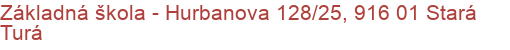 Základná škola - Hurbanova 128/25, 916 01 Stará Turá